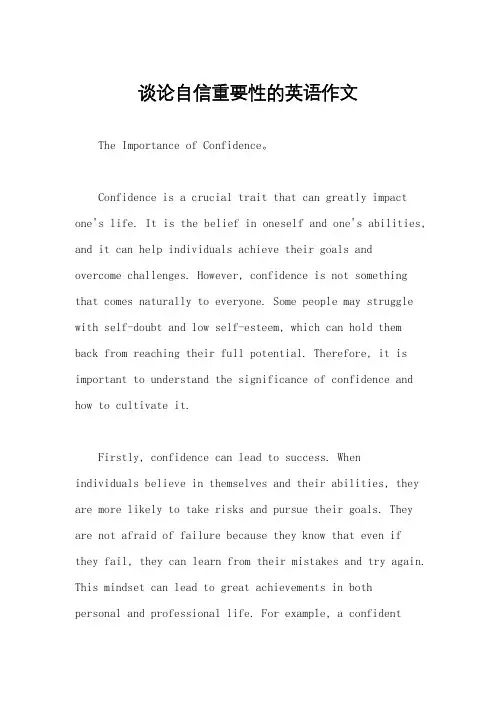 谈论自信重要性的英语作文

The Importance of Confidence。

Confidence is a crucial trait that can greatly impact one's life. It is the belief in oneself and one's abilities, and it can help individuals achieve their goals and overcome challenges. However, confidence is not something that comes naturally to everyone. Some people may struggle with self-doubt and low self-esteem, which can hold them back from reaching their full potential. Therefore, it is important to understand the significance of confidence and how to cultivate it.

Firstly, confidence can lead to success. When individuals believe in themselves and their abilities, they are more likely to take risks and pursue their goals. They are not afraid of failure because they know that even if they fail, they can learn from their mistakes and try again. This mindset can lead to great achievements in both personal and professional life. For example, a confident